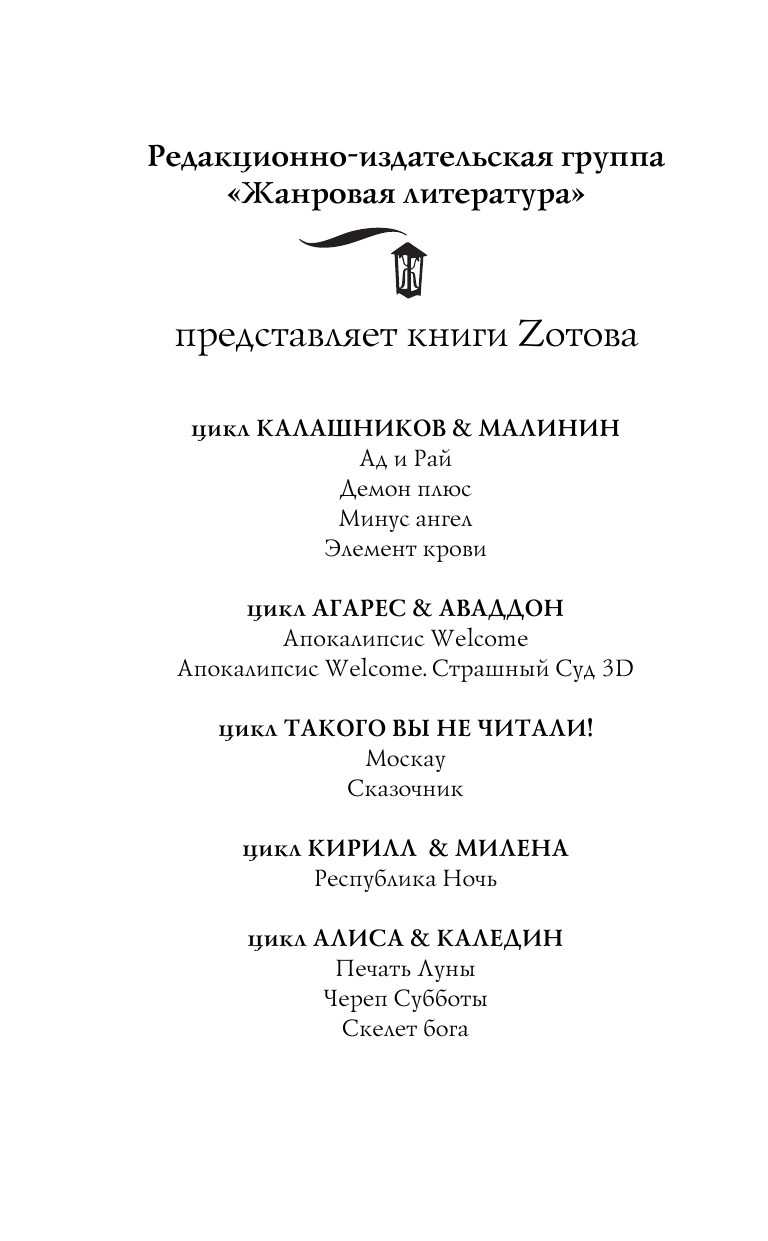 Редакционно-издательская группа
«Жанровая литература»

Ж

представляет книги Zотова

цикл КАЛАШНИКОВ & МАЛИНИН
Ад и Рай
Демон плюс
Минус ангел
Элемент крови

цикл АГАРЕС & АВАДДОН
Апокалипсис Welcome
Апокалипсис Welcome. Страшный Суд 3D

цикл ТАКОГО ВЫ НЕ ЧИТАЛИ!
Москау
Сказочник

цикл КИРИЛЛ & МИЛЕНА
Республика Ночь

цикл АЛИСА & КАЛЕДИН
Печать Луны
Череп Субботы
Скелет бога